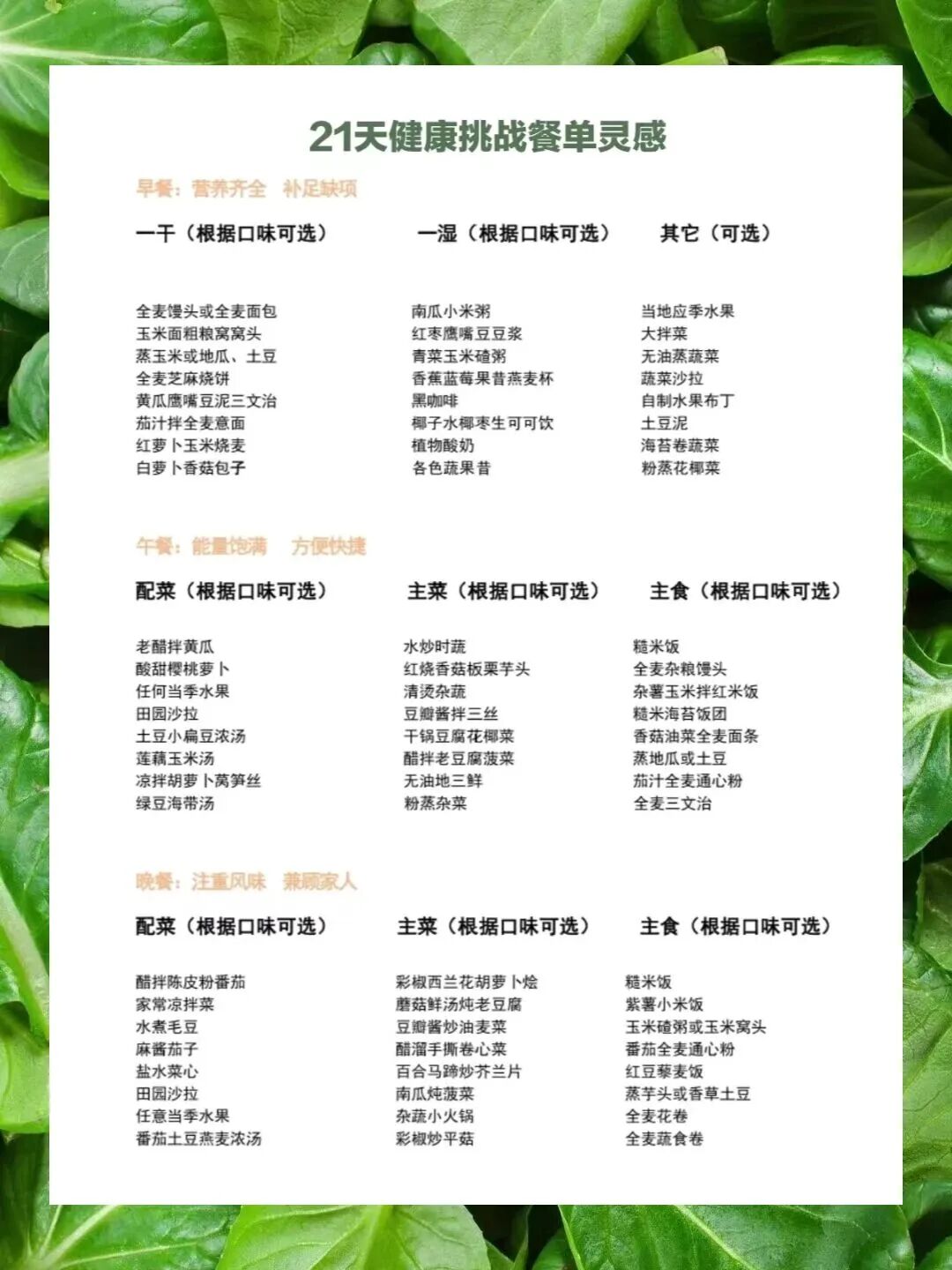 21天健康挑战餐单灵感

早餐：营养齐全 补足缺项

一干（根据口味可选）

全麦馒头或全麦面包
玉米面粗粮窝窝头
蒸玉米或地瓜、土豆
全麦芝麻烧饼
黄瓜鹰嘴豆泥三文治
茄汁拌全麦意面
红萝卜玉米烧麦
白萝卜香菇包子

一湿（根据口味可选）

南瓜小米粥
红枣鹰嘴豆豆浆
青菜玉米碴粥
香蕉蓝莓果昔燕麦杯
黑咖啡
椰子水椰枣生可可饮
植物酸奶
各色蔬果昔

其它（可选）

当地应季水果
大拌菜
无油蒸蔬菜
蔬菜沙拉
自制水果布丁
土豆泥
海苔卷蔬菜
粉蒸花椰菜

午餐：能量饱满 方便快捷

配菜（根据口味可选）

老醋拌黄瓜
酸甜樱桃萝卜
任何当季水果
田园沙拉
土豆小扁豆浓汤
莲藕玉米汤
凉拌胡萝卜莴笋丝
绿豆海带汤

主菜（根据口味可选）

水炒时蔬
红烧香菇板栗芋头
清烫杂蔬
豆瓣酱拌三丝
干锅豆腐花椰菜
醋拌老豆腐菠菜
无油地三鲜
粉蒸杂菜

主食（根据口味可选）

糙米饭
全麦杂粮馒头
杂薯玉米拌红米饭
糙米海苔饭团
香菇油菜全麦面条
蒸地瓜或土豆
茄汁全麦通心粉
全麦三文治

晚餐：注重风味 兼顾家人

配菜（根据口味可选）

醋拌陈皮粉番茄
家常凉拌菜
水煮毛豆
麻酱茄子
盐水菜心
田园沙拉
任意当季水果
番茄土豆燕麦浓汤

主菜（根据口味可选）

彩椒西兰花胡萝卜烩
蘑菇鲜汤炖老豆腐
豆瓣酱炒油麦菜
醋溜手撕卷心菜
百合马蹄炒芥兰片
南瓜炖菠菜
杂蔬小火锅
彩椒炒平菇

主食（根据口味可选）

糙米饭
紫薯小米饭
玉米碴粥或玉米窝头
番茄全麦通心粉
红豆藜麦饭
蒸芋头或香草土豆
全麦花卷
全麦蔬食卷